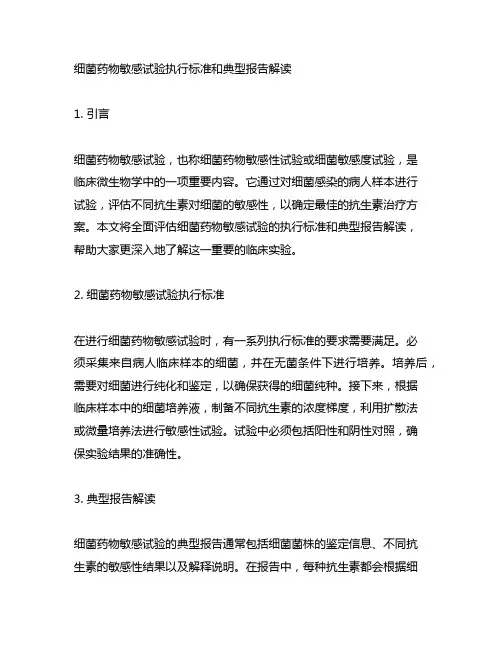 细菌药物敏感试验执行标准和典型报告解读

1. 引言

细菌药物敏感试验，也称细菌药物敏感性试验或细菌敏感度试验，是临床微生物学中的一项重要内容。它通过对细菌感染的病人样本进行试验，评估不同抗生素对细菌的敏感性，以确定最佳的抗生素治疗方案。本文将全面评估细菌药物敏感试验的执行标准和典型报告解读，帮助大家更深入地了解这一重要的临床实验。

2. 细菌药物敏感试验执行标准

在进行细菌药物敏感试验时，有一系列执行标准的要求需要满足。必须采集来自病人临床样本的细菌，并在无菌条件下进行培养。培养后，需要对细菌进行纯化和鉴定，以确保获得的细菌纯种。接下来，根据临床样本中的细菌培养液，制备不同抗生素的浓度梯度，利用扩散法或微量培养法进行敏感性试验。试验中必须包括阳性和阴性对照，确保实验结果的准确性。

3. 典型报告解读

细菌药物敏感试验的典型报告通常包括细菌菌株的鉴定信息、不同抗生素的敏感性结果以及解释说明。在报告中，每种抗生素都会根据细